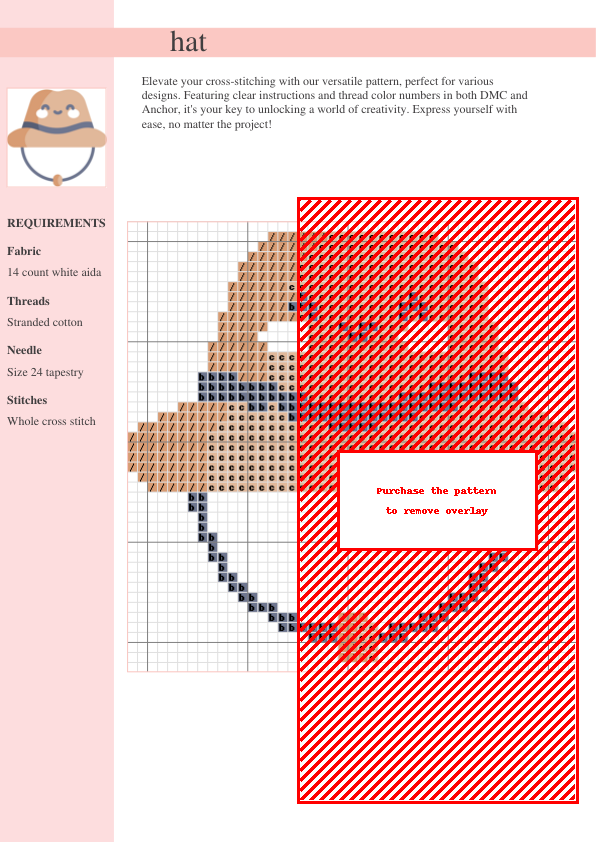 hat

Elevate your cross-stitching with our versatile pattern, perfect for various designs. Featuring clear instructions and thread color numbers in both DMC and Anchor, it's your key to unlocking a world of creativity. Express yourself with ease, no matter the project!

REQUIREMENTS

Fabric
14 count white aida

Threads
Stranded cotton

Needle
Size 24 tapestry

Stitches
Whole cross stitch

Purchase the pattern
to remove overlay